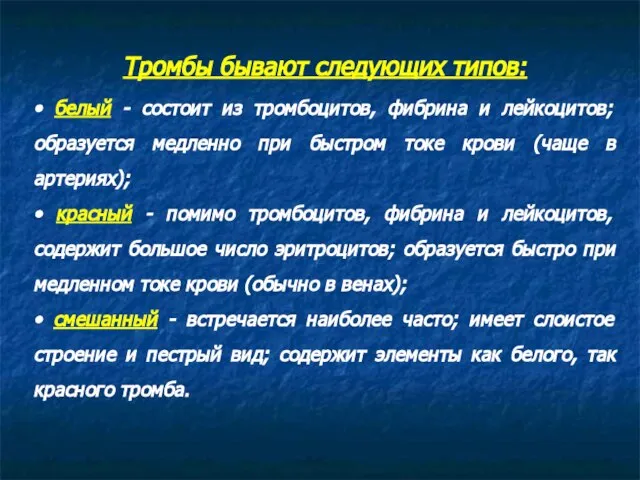 Тромбы бывают следующих типов:

• белый - состоит из тромбоцитов, фибрина и лейкоцитов; образуется медленно при быстром токе крови (чаще в артериях);

• красный - помимо тромбоцитов, фибрина и лейкоцитов, содержит большое число эритроцитов; образуется быстро при медленном токе крови (обычно в венах);

• смешанный - встречается наиболее часто; имеет слоистое строение и пестрый вид; содержит элементы как белого, так красного тромба.